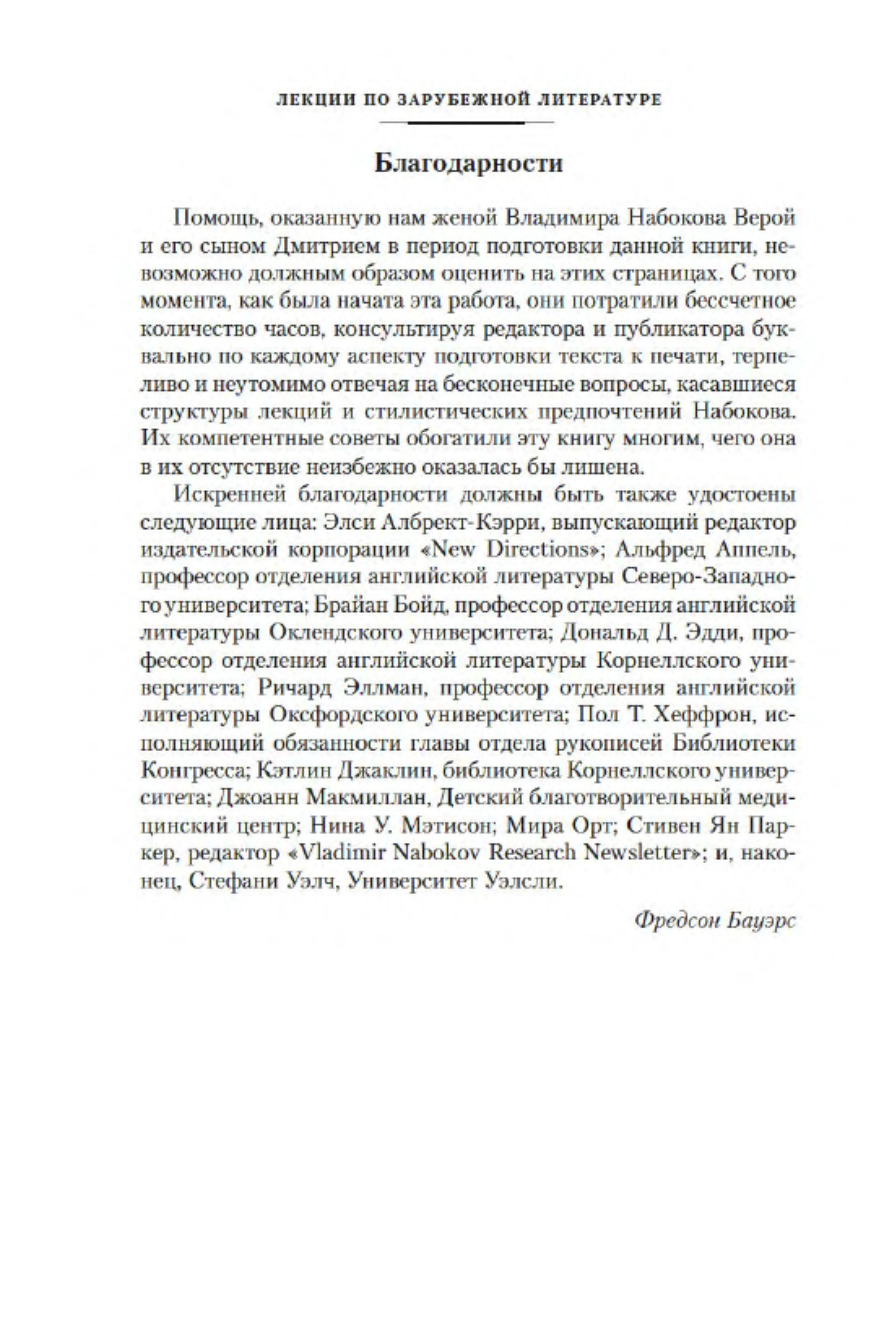 ЛЕКЦИИ ПО ЗАРУБЕЖНОЙ ЛИТЕРАТУРЕ

Благодарности

Помощь, оказанную нам женой Владимира Набокова Верой и его сыном Дмитрием в период подготовки данной книги, невозможно должным образом оценить на этих страницах. С того момента, как была начата эта работа, они потратили бессчетное количество часов, консультируя редактора и публикатора буквально по каждому аспекту подготовки текста к печати, терпеливо и неутомимо отвечая на бесконечные вопросы, касавшиеся структуры лекций и стилистических предпочтений Набокова. Их компетентные советы обогатили эту книгу многим, чего она в их отсутствие неизбежно оказалась бы лишена.

Искренней благодарности должны быть также удостоены следующие лица: Элси Албрект-Кэрри, выпускающий редактор издательской корпорации «New Directions»; Альфред Аппель, профессор отделения английской литературы Северо-Западного университета; Брайан Бойд, профессор отделения английской литературы Оклендского университета; Дональд Д. Эдди, профессор отделения английской литературы Корнеллского университета; Ричард Эллман, профессор отделения английской литературы Оксфордского университета; Пол Т. Хеффрон, исполняющий обязанности главы отдела рукописей Библиотеки Конгресса; Кэтлин Джаклин, библиотека Корнеллского университета; Джоанн Макмиллан, Детский благотворительный медицинский центр; Нина У. Мэтисон; Мира Орт; Стивен Ян Паркер, редактор «Vladimir Nabokov Research Newsletter»; и, наконец, Стефани Уэлч, Университет Уэлсли.

Фредсон Бауэрс